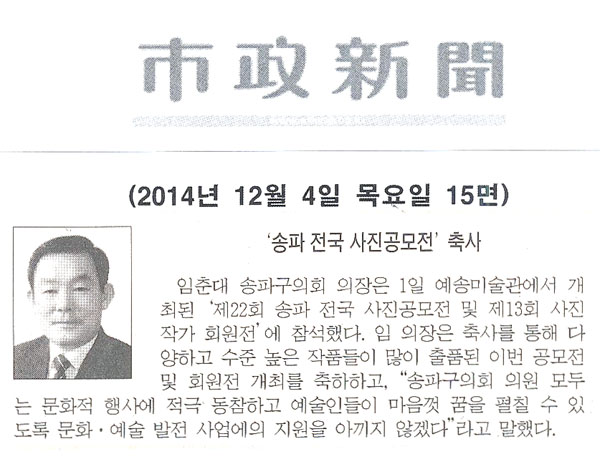 市政新聞

(2014년 12월 4일 목요일 15면)

'송파 전국 사진공모전' 축사

임춘대 송파구의회 의장은 1일 예송미술관에서 개최된 '제22회 송파 전국 사진공모전 및 제13회 사진작가 회원전'에 참석했다. 임 의장은 축사를 통해 다양하고 수준 높은 작품들이 많이 출품된 이번 공모전 및 회원전 개최를 축하하고, "송파구의회 의원 모두는 문화적 행사에 적극 동참하고 예술인들이 마음껏 꿈을 펼칠 수 있도록 문화·예술 발전 사업에의 지원을 아끼지 않겠다"라고 말했다.